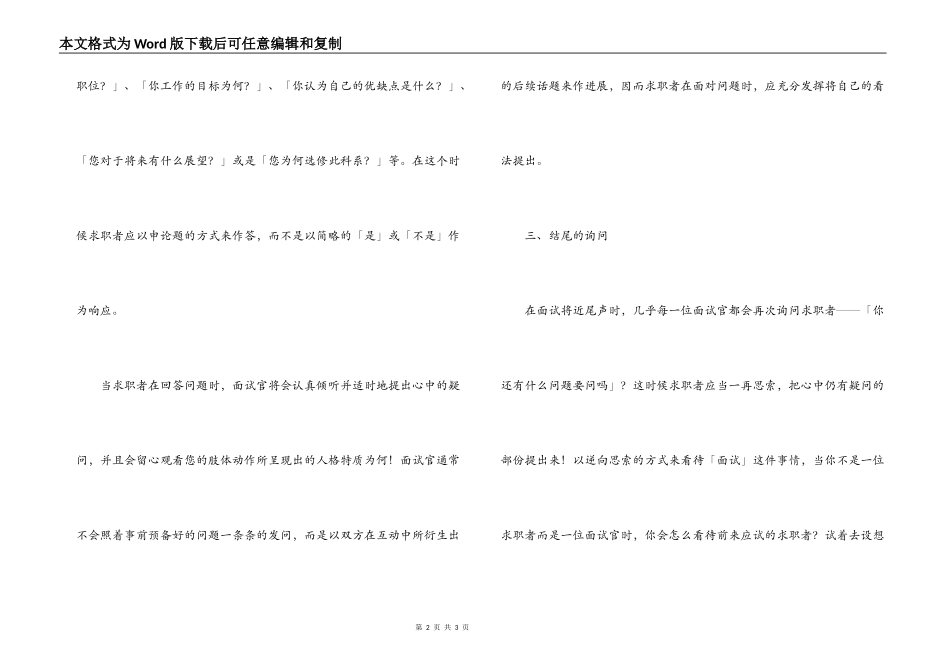 本文格式为Word版下载后可任意编辑和复制

职位？」、「你工作的目标为何？」、「你认为自己的优缺点是什么？」、「您对于将来有什么展望？」或是「您为何选修此科系？」等。在这个时候求职者应以申论题的方式来作答，而不是以简略的「是」或「不是」作为响应。

当求职者在回答问题时，面试官将会认真倾听并适时地提出心中的疑问，并且会留心观看您的肢体动作所呈现出的人格特质为何！面试官通常不会照着事前预备好的问题一条条的发问，而是以双方在互动中所衍生出的后续话题来作进展，因而求职者在面对问题时，应充分发挥将自己的看法提出。

三、结尾的询问

在面试将近尾声时，几乎每一位面试官都会再次询问求职者——「你还有什么问题要问吗」？这时候求职者应当一再思索，把心中仍有疑问的部份提出来！以逆向思索的方式来看待「面试」这件事情，当你不是一位求职者而是一位面试官时，你会怎么看待前来应试的求职者？试着去设想

第 2 页 共 3 页